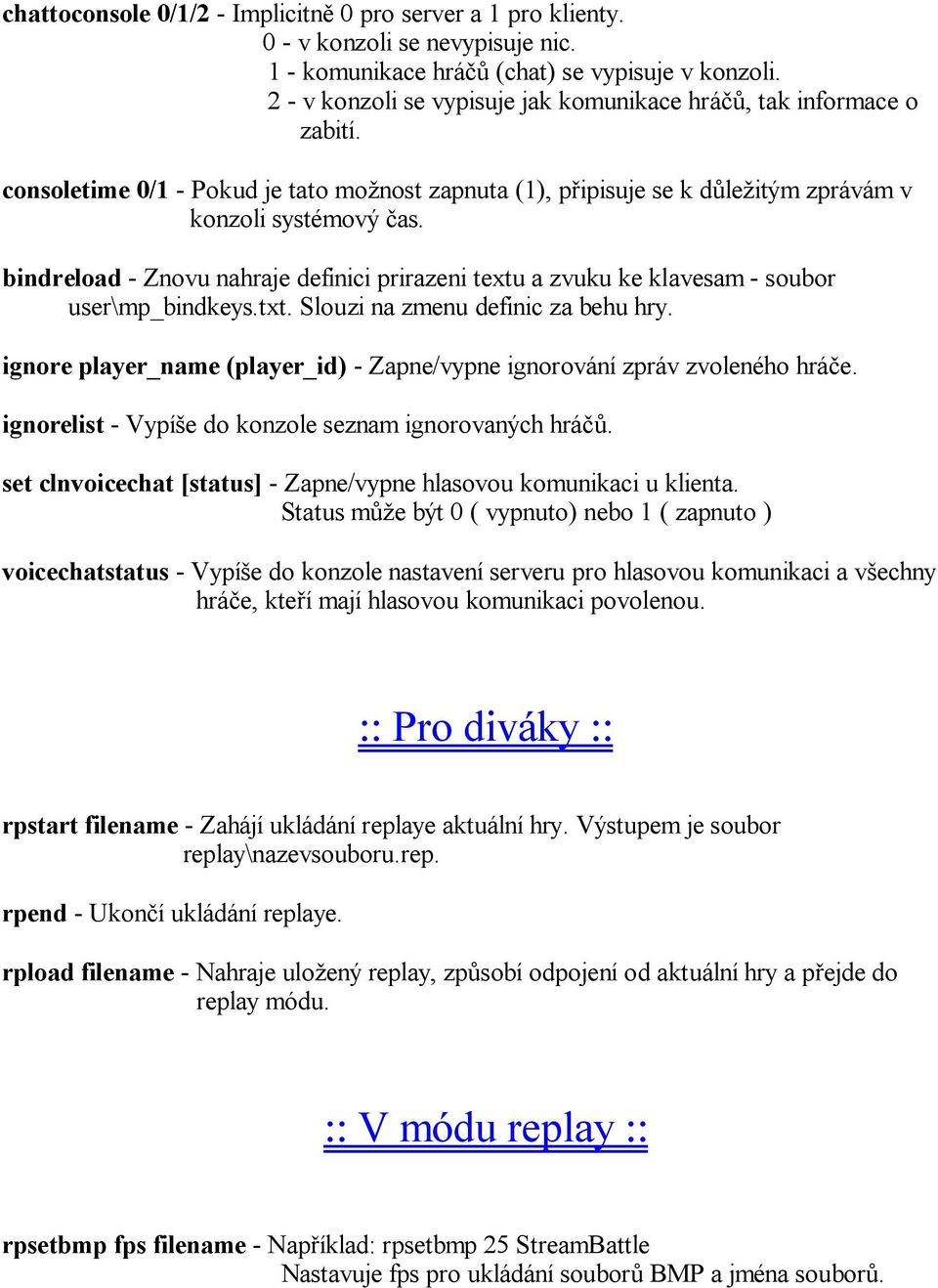 chattoconsole 0/1/2 - Implicitně 0 pro server a 1 pro klienty.
0 - v konzoli se nevypisuje nic.
1 - komunikace hráčů (chat) se vypisuje v konzoli.
2 - v konzoli se vypisuje jak komunikace hráčů, tak informace o zabití.

consoletime 0/1 - Pokud je tato možnost zapnuta (1), připisuje se k důležitým zprávám v konzoli systémový čas.

bindreload - Znovu nahraje definici prirazeni textu a zvuku ke klavesam - soubor user\mp_bindkeys.txt. Slouzi na zmenu definic za behu hry.

ignore player_name (player_id) - Zapne/vypne ignorování zpráv zvoleného hráče.

ignorelist - Vypíše do konzole seznam ignorovaných hráčů.

set clnvoicechat [status] - Zapne/vypne hlasovou komunikaci u klienta.
Status může být 0 ( vypnuto) nebo 1 ( zapnuto )

voicechatstatus - Vypíše do konzole nastavení serveru pro hlasovou komunikaci a všechny hráče, kteří mají hlasovou komunikaci povolenou.

:: Pro diváky ::

rpstart filename - Zahájí ukládání replaye aktuální hry. Výstupem je soubor replay\nazevsouboru.rep.

rpend - Ukončí ukládání replaye.

rpload filename - Nahraje uložený replay, způsobí odpojení od aktuální hry a přejde do replay módu.

:: V módu replay ::

rpsetbmp fps filename - Například: rpsetbmp 25 StreamBattle
Nastavuje fps pro ukládání souborů BMP a jména souborů.